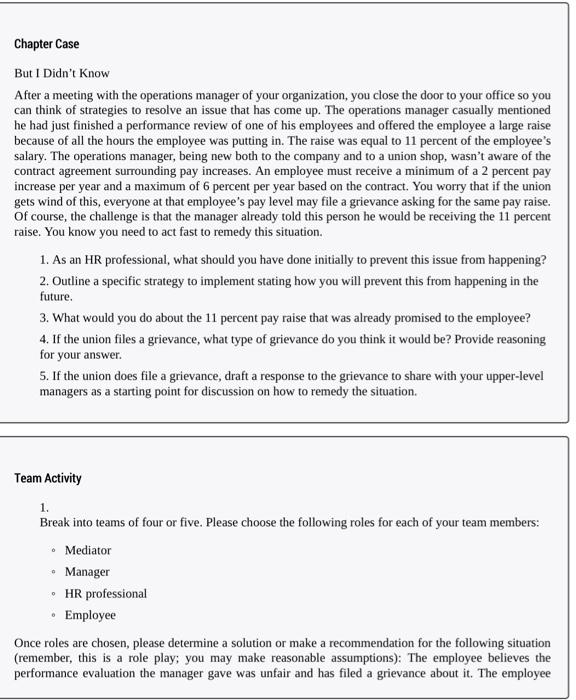 Chapter Case

But I Didn't Know

After a meeting with the operations manager of your organization, you close the door to your office so you can think of strategies to resolve an issue that has come up. The operations manager casually mentioned he had just finished a performance review of one of his employees and offered the employee a large raise because of all the hours the employee was putting in. The raise was equal to 11 percent of the employee's salary. The operations manager, being new both to the company and to a union shop, wasn't aware of the contract agreement surrounding pay increases. An employee must receive a minimum of a 2 percent pay increase per year and a maximum of 6 percent per year based on the contract. You worry that if the union gets wind of this, everyone at that employee's pay level may file a grievance asking for the same pay raise. Of course, the challenge is that the manager already told this person he would be receiving the 11 percent raise. You know you need to act fast to remedy this situation.

1. As an HR professional, what should you have done initially to prevent this issue from happening?

2. Outline a specific strategy to implement stating how you will prevent this from happening in the future.

3. What would you do about the 11 percent pay raise that was already promised to the employee?

4. If the union files a grievance, what type of grievance do you think it would be? Provide reasoning for your answer.

5. If the union does file a grievance, draft a response to the grievance to share with your upper-level managers as a starting point for discussion on how to remedy the situation.

Team Activity

1.
Break into teams of four or five. Please choose the following roles for each of your team members:

◦ Mediator
◦ Manager
◦ HR professional
◦ Employee

Once roles are chosen, please determine a solution or make a recommendation for the following situation (remember, this is a role play; you may make reasonable assumptions): The employee believes the performance evaluation the manager gave was unfair and has filed a grievance about it. The employee